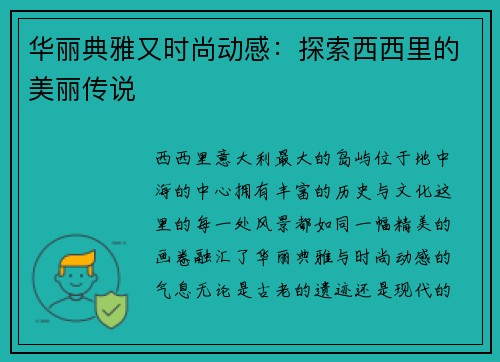 华丽典雅又时尚动感：探索西西里的美丽传说

西西里意大利最大的岛屿位于地中海的中心拥有丰富的历史与文化这里的每一处风景都如同一幅精美的画卷融汇了华丽典雅与时尚动感的气息无论是古老的遗迹还是现代的